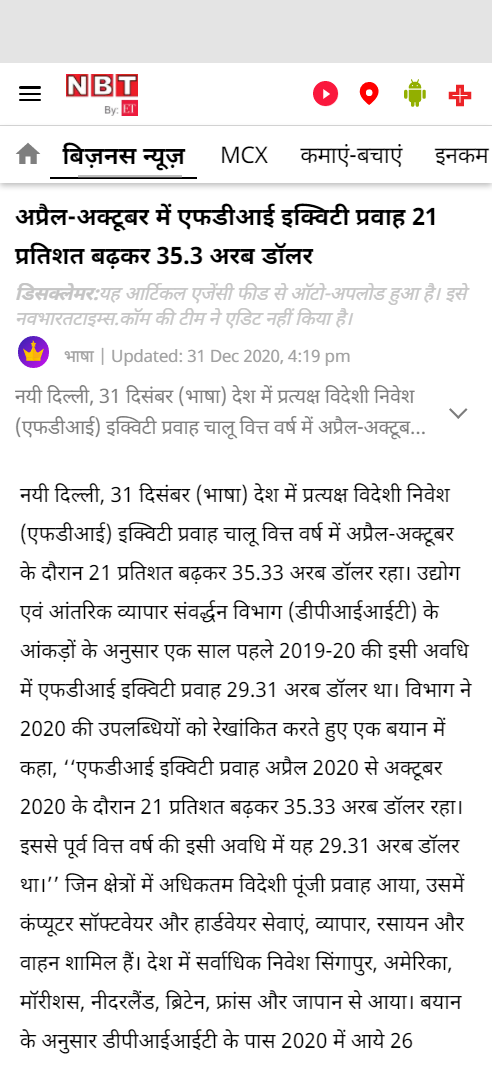 NBT
By: ET

बिज़नस न्यूज़ MCX कमाएं-बचाएं इनकम

अप्रैल-अक्टूबर में एफडीआई इक्विटी प्रवाह 21 प्रतिशत बढ़कर 35.3 अरब डॉलर

डिसक्लेमर:यह आर्टिकल एजेंसी फीड से ऑटो-अपलोड हुआ है। इसे नवभारतटाइम्स.कॉम की टीम ने एडिट नहीं किया है।

भाषा | Updated: 31 Dec 2020, 4:19 pm

नयी दिल्ली, 31 दिसंबर (भाषा) देश में प्रत्यक्ष विदेशी निवेश (एफडीआई) इक्विटी प्रवाह चालू वित्त वर्ष में अप्रैल-अक्टूब...

नयी दिल्ली, 31 दिसंबर (भाषा) देश में प्रत्यक्ष विदेशी निवेश (एफडीआई) इक्विटी प्रवाह चालू वित्त वर्ष में अप्रैल-अक्टूबर के दौरान 21 प्रतिशत बढ़कर 35.33 अरब डॉलर रहा। उद्योग एवं आंतरिक व्यापार संवर्द्धन विभाग (डीपीआईआईटी) के आंकड़ों के अनुसार एक साल पहले 2019-20 की इसी अवधि में एफडीआई इक्विटी प्रवाह 29.31 अरब डॉलर था। विभाग ने 2020 की उपलब्धियों को रेखांकित करते हुए एक बयान में कहा, ‘‘एफडीआई इक्विटी प्रवाह अप्रैल 2020 से अक्टूबर 2020 के दौरान 21 प्रतिशत बढ़कर 35.33 अरब डॉलर रहा। इससे पूर्व वित्त वर्ष की इसी अवधि में यह 29.31 अरब डॉलर था।’’ जिन क्षेत्रों में अधिकतम विदेशी पूंजी प्रवाह आया, उसमें कंप्यूटर सॉफ्टवेयर और हार्डवेयर सेवाएं, व्यापार, रसायन और वाहन शामिल हैं। देश में सर्वाधिक निवेश सिंगापुर, अमेरिका, मॉरीशस, नीदरलैंड, ब्रिटेन, फ्रांस और जापान से आया। बयान के अनुसार डीपीआईआईटी के पास 2020 में आये 26